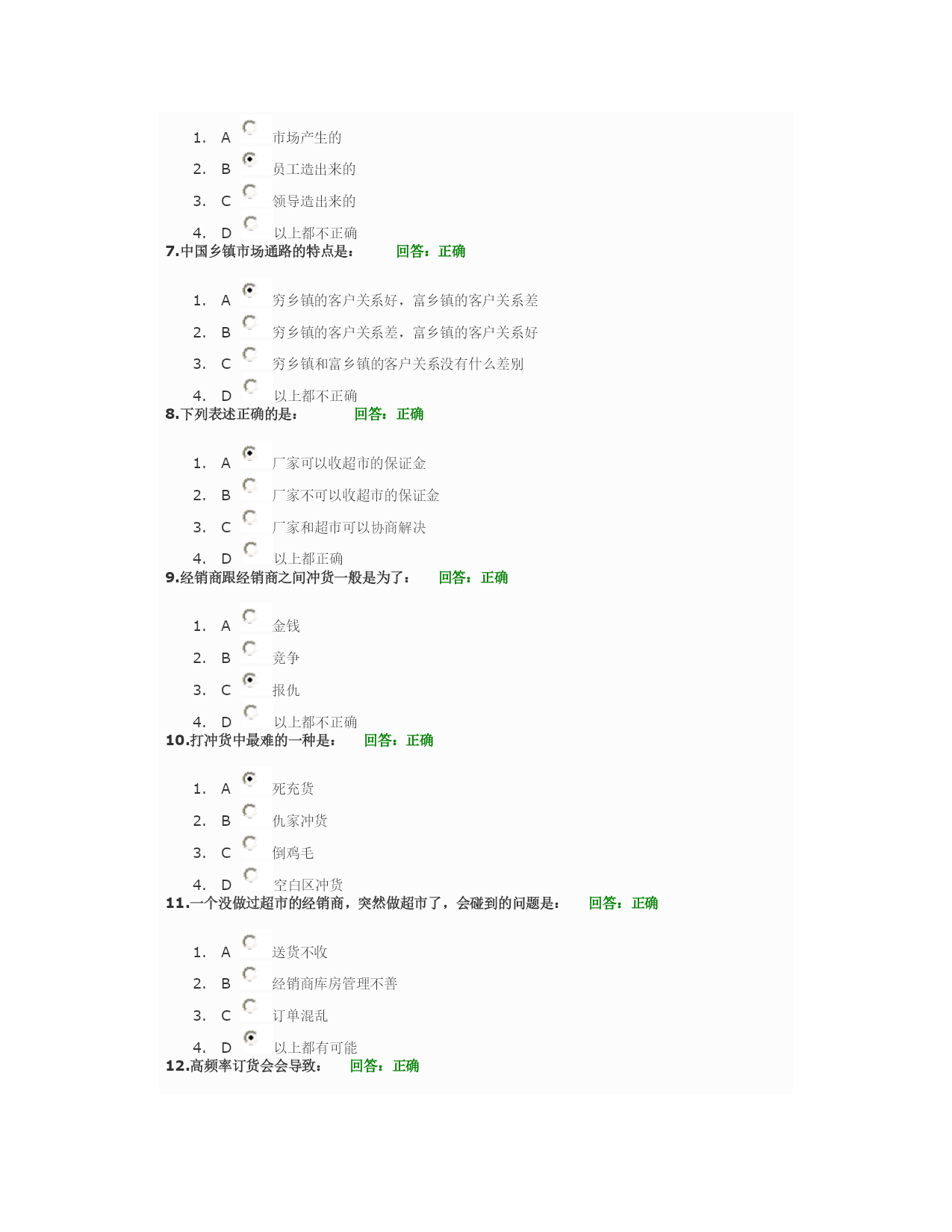 1. A 市场产生的

2. B 员工造出来的

3. C 领导造出来的

4. D 以上都不正确

7.中国乡镇市场通路的特点是： 回答：正确

1. A 穷乡镇的客户关系好，富乡镇的客户关系差

2. B 穷乡镇的客户关系差，富乡镇的客户关系好

3. C 穷乡镇和富乡镇的客户关系没有什么差别

4. D 以上都不正确

8.下列表述正确的是： 回答：正确

1. A 厂家可以收超市的保证金

2. B 厂家不可以收超市的保证金

3. C 厂家和超市可以协商解决

4. D 以上都正确

9.经销商跟经销商之间冲货一般是为了： 回答：正确

1. A 金钱

2. B 竞争

3. C 报仇

4. D 以上都不正确

10.打冲货中最难的一种是： 回答：正确

1. A 死充货

2. B 仇家冲货

3. C 倒鸡毛

4. D 空白区冲货

11.一个没做过超市的经销商，突然做超市了，会碰到的问题是： 回答：正确

1. A 送货不收

2. B 经销商库房管理不善

3. C 订单混乱

4. D 以上都有可能

12.高频率订货会会导致： 回答：正确